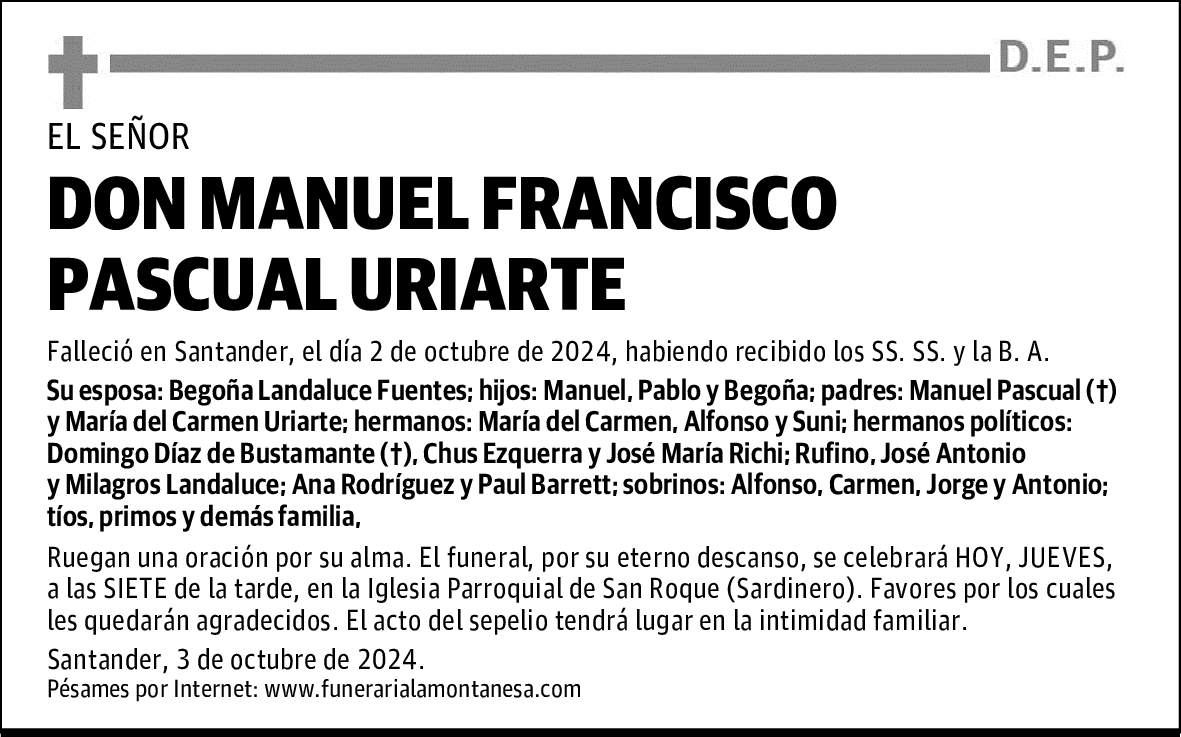 D.E.P.

EL SEÑOR

DON MANUEL FRANCISCO PASCUAL URIARTE

Falleció en Santander, el día 2 de octubre de 2024, habiendo recibido los SS. SS. y la B. A.

Su esposa: Begoña Landaluce Fuentes; hijos: Manuel, Pablo y Begoña; padres: Manuel Pascual (†) y María del Carmen Uriarte; hermanos: María del Carmen, Alfonso y Suni; hermanos políticos: Domingo Díaz de Bustamante (†), Chus Ezquerra y José María Richi; Rufino, José Antonio y Milagros Landaluce; Ana Rodríguez y Paul Barrett; sobrinos: Alfonso, Carmen, Jorge y Antonio; tíos, primos y demás familia,

Ruegan una oración por su alma. El funeral, por su eterno descanso, se celebrará HOY, JUEVES, a las SIETE de la tarde, en la Iglesia Parroquial de San Roque (Sardinero). Favores por los cuales les quedarán agradecidos. El acto del sepelio tendrá lugar en la intimidad familiar.

Santander, 3 de octubre de 2024.
Pésames por Internet: www.funerarialamontanesa.com